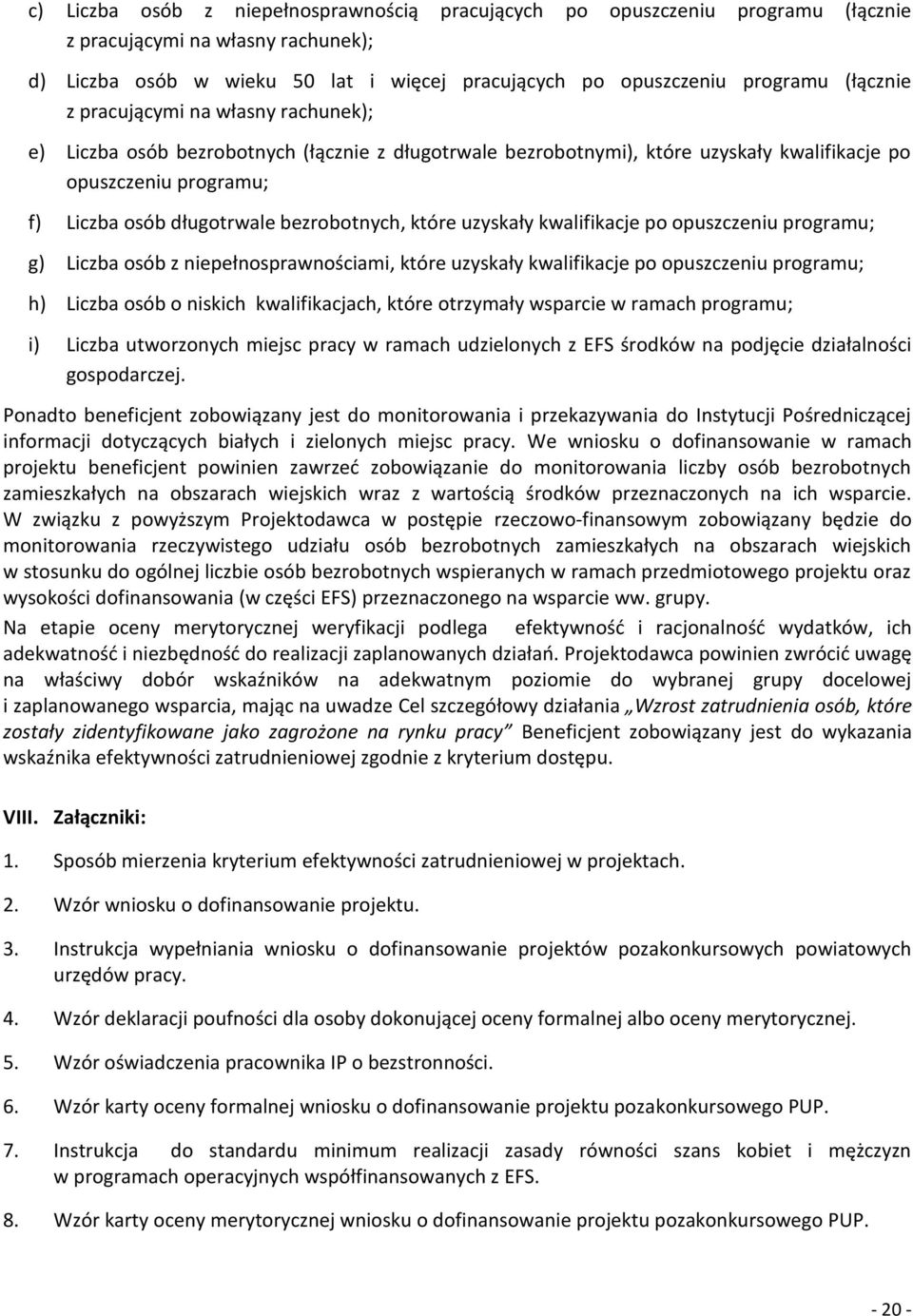 c) Liczba osób z niepełnosprawnością pracujących po opuszczeniu programu (łącznie z pracującymi na własny rachunek);

d) Liczba osób w wieku 50 lat i więcej pracujących po opuszczeniu programu (łącznie z pracującymi na własny rachunek);

e) Liczba osób bezrobotnych (łącznie z długotrwale bezrobotnymi), które uzyskały kwalifikacje po opuszczeniu programu;

f) Liczba osób długotrwale bezrobotnych, które uzyskały kwalifikacje po opuszczeniu programu;

g) Liczba osób z niepełnosprawnościami, które uzyskały kwalifikacje po opuszczeniu programu;

h) Liczba osób o niskich kwalifikacjach, które otrzymały wsparcie w ramach programu;

i) Liczba utworzonych miejsc pracy w ramach udzielonych z EFS środków na podjęcie działalności gospodarczej.

Ponadto beneficjent zobowiązany jest do monitorowania i przekazywania do Instytucji Pośredniczącej informacji dotyczących białych i zielonych miejsc pracy. We wniosku o dofinansowanie w ramach projektu beneficjent powinien zawrzeć zobowiązanie do monitorowania liczby osób bezrobotnych zamieszkałych na obszarach wiejskich wraz z wartością środków przeznaczonych na ich wsparcie. W związku z powyższym Projektodawca w postępie rzeczowo-finansowym zobowiązany będzie do monitorowania rzeczywistego udziału osób bezrobotnych zamieszkałych na obszarach wiejskich w stosunku do ogólnej liczbie osób bezrobotnych wspieranych w ramach przedmiotowego projektu oraz wysokości dofinansowania (w części EFS) przeznaczonego na wsparcie ww. grupy.

Na etapie oceny merytorycznej weryfikacji podlega efektywność i racjonalność wydatków, ich adekwatność i niezbędność do realizacji zaplanowanych działań. Projektodawca powinien zwrócić uwagę na właściwy dobór wskaźników na adekwatnym poziomie do wybranej grupy docelowej i zaplanowanego wsparcia, mając na uwadze Cel szczegółowy działania „Wzrost zatrudnienia osób, które zostały zidentyfikowane jako zagrożone na rynku pracy” Beneficjent zobowiązany jest do wykazania wskaźnika efektywności zatrudnieniowej zgodnie z kryterium dostępu.

VIII. Załączniki:

1. Sposób mierzenia kryterium efektywności zatrudnieniowej w projektach.

2. Wzór wniosku o dofinansowanie projektu.

3. Instrukcja wypełniania wniosku o dofinansowanie projektów pozakonkursowych powiatowych urzędów pracy.

4. Wzór deklaracji poufności dla osoby dokonującej oceny formalnej albo oceny merytorycznej.

5. Wzór oświadczenia pracownika IP o bezstronności.

6. Wzór karty oceny formalnej wniosku o dofinansowanie projektu pozakonkursowego PUP.

7. Instrukcja do standardu minimum realizacji zasady równości szans kobiet i mężczyzn w programach operacyjnych współfinansowanych z EFS.

8. Wzór karty oceny merytorycznej wniosku o dofinansowanie projektu pozakonkursowego PUP.

- 20 -